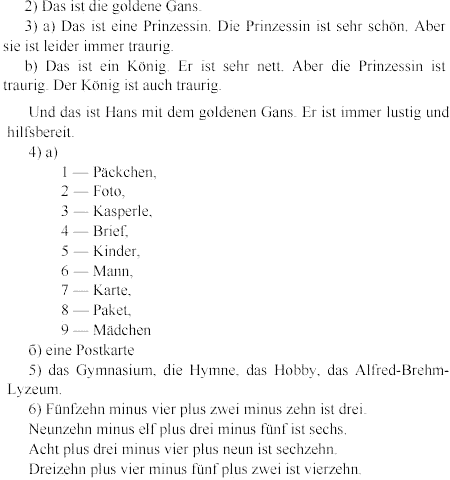 2) Das ist die goldene Gans.

3) a) Das ist eine Prinzessin. Die Prinzessin ist sehr schön. Aber sie ist leider immer traurig.

b) Das ist ein König. Er ist sehr nett. Aber die Prinzessin ist traurig. Der König ist auch traurig.

Und das ist Hans mit dem goldenen Gans. Er ist immer lustig und hilfsbereit.

4) a)

1 — Päckchen,
2 — Foto,
3 — Kasperle,
4 — Brief,
5 — Kinder,
6 — Mann,
7 — Karte,
8 — Paket,
9 — Mädchen

б) eine Postkarte

5) das Gymnasium, die Hymne, das Hobby, das Alfred-Brehm-Lyzeum.

6) Fünfzehn minus vier plus zwei minus zehn ist drei.
Neunzehn minus elf plus drei minus fünf ist sechs.
Acht plus drei minus vier plus neun ist sechzehn.
Dreizehn plus vier minus fünf plus zwei ist vierzehn.